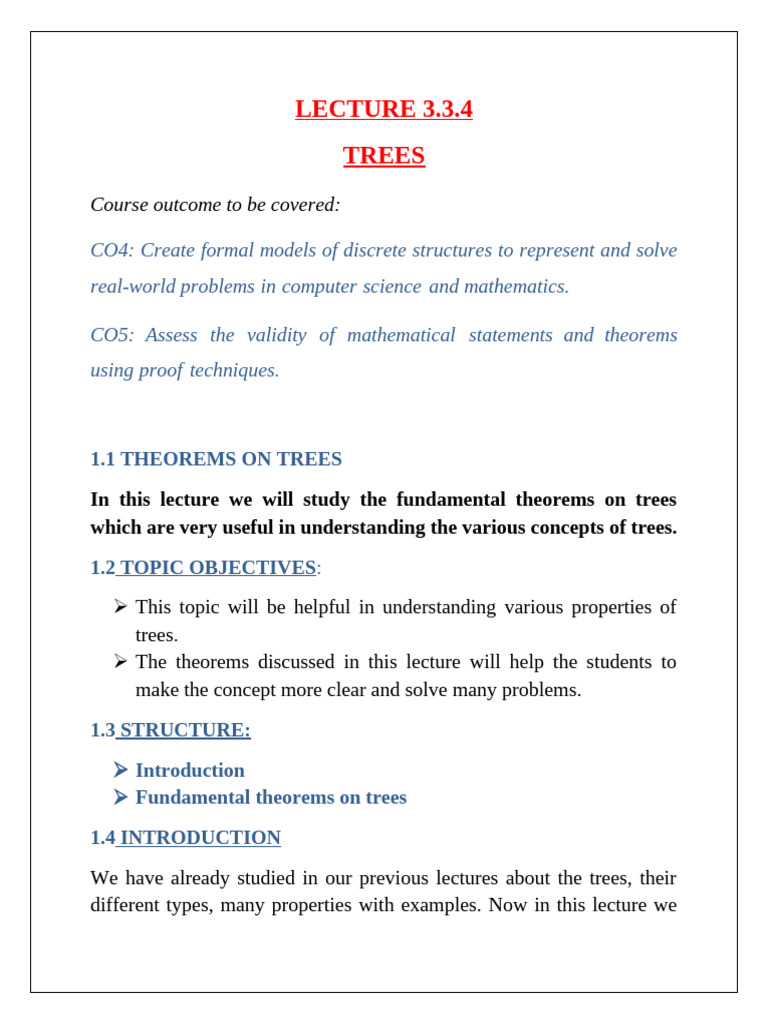 LECTURE 3.3.4

TREES

Course outcome to be covered:

CO4: Create formal models of discrete structures to represent and solve real-world problems in computer science and mathematics.

CO5: Assess the validity of mathematical statements and theorems using proof techniques.

1.1 THEOREMS ON TREES

In this lecture we will study the fundamental theorems on trees which are very useful in understanding the various concepts of trees.

1.2 TOPIC OBJECTIVES:

➢ This topic will be helpful in understanding various properties of trees.
➢ The theorems discussed in this lecture will help the students to make the concept more clear and solve many problems.

1.3 STRUCTURE:

➢ Introduction
➢ Fundamental theorems on trees

1.4 INTRODUCTION

We have already studied in our previous lectures about the trees, their different types, many properties with examples. Now in this lecture we